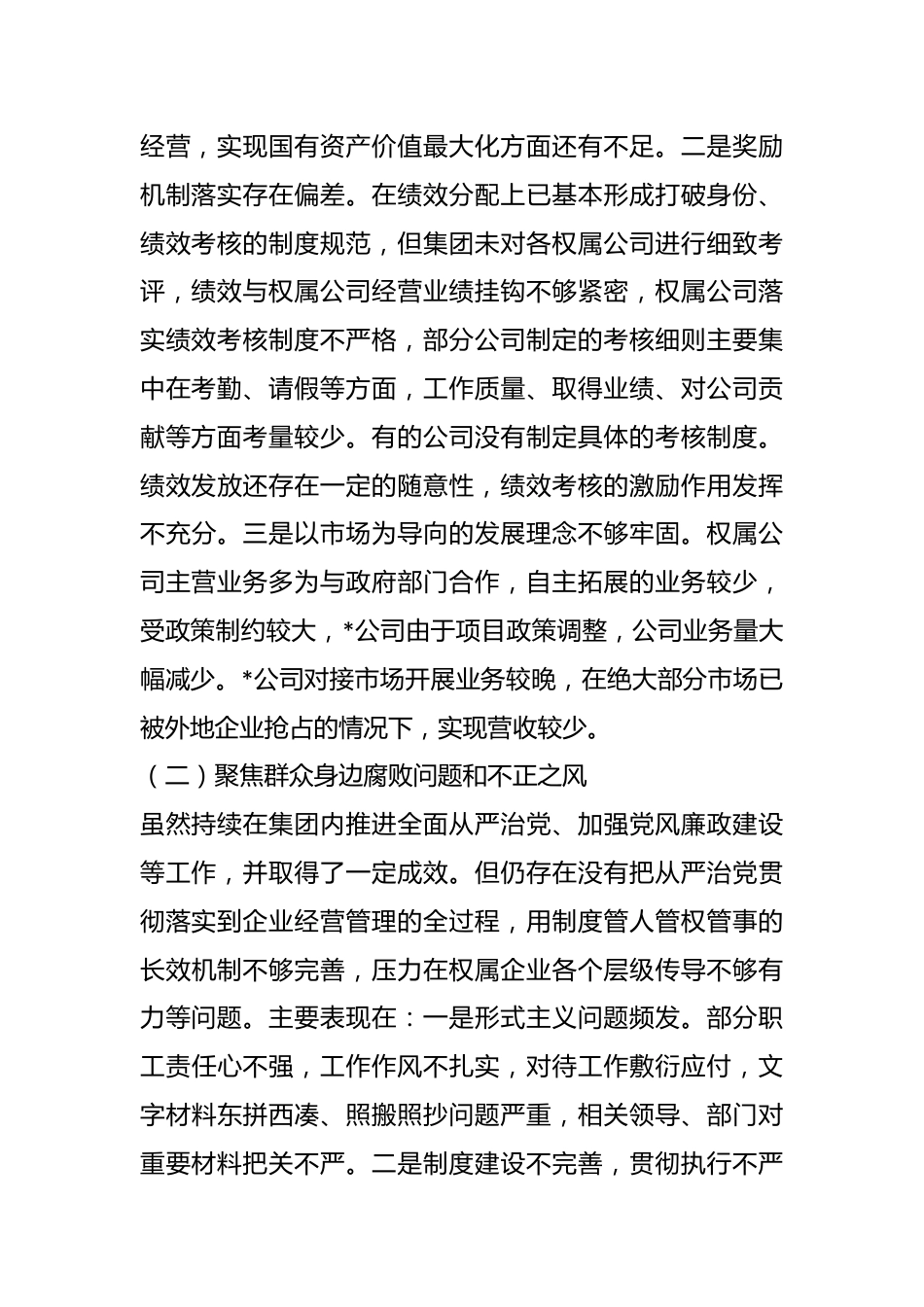 经营，实现国有资产价值最大化方面还有不足。二是奖励机制落实存在偏差。在绩效分配上已基本形成打破身份、绩效考核的制度规范，但集团未对各权属公司进行细致考评，绩效与权属公司经营业绩挂钩不够紧密，权属公司落实绩效考核制度不严格，部分公司制定的考核细则主要集中在考勤、请假等方面，工作质量、取得业绩、对公司贡献等方面考量较少。有的公司没有制定具体的考核制度。绩效发放还存在一定的随意性，绩效考核的激励作用发挥不充分。三是以市场为导向的发展理念不够牢固。权属公司主营业务多为与政府部门合作，自主拓展的业务较少，受政策制约较大，*公司由于项目政策调整，公司业务量大幅减少。*公司对接市场开展业务较晚，在绝大部分市场已被外地企业抢占的情况下，实现营收较少。

（二）聚焦群众身边腐败问题和不正之风

虽然持续在集团内推进全面从严治党、加强党风廉政建设等工作，并取得了一定成效。但仍存在没有把从严治党贯彻落实到企业经营管理的全过程，用制度管人管权管事的长效机制不够完善，压力在权属企业各个层级传导不够有力等问题。主要表现在：一是形式主义问题频发。部分职工责任心不强，工作作风不扎实，对待工作敷衍应付，文字材料东拼西凑、照搬照抄问题严重，相关领导、部门对重要材料把关不严。二是制度建设不完善，贯彻执行不严